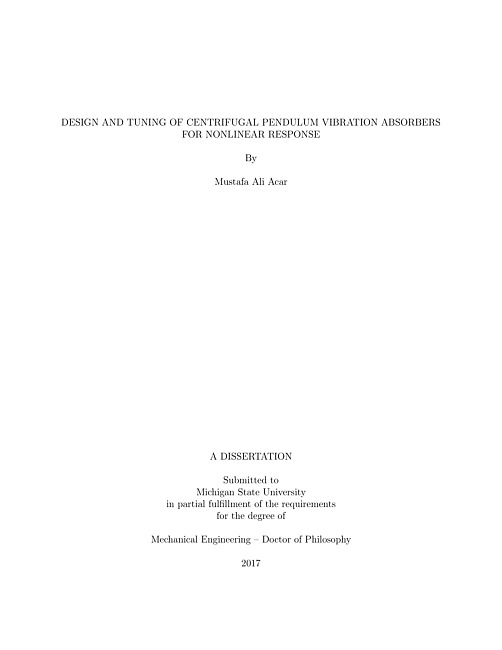 DESIGN AND TUNING OF CENTRIFUGAL PENDULUM VIBRATION ABSORBERS FOR NONLINEAR RESPONSE

By

Mustafa Ali Acar

A DISSERTATION

Submitted to
Michigan State University
in partial fulfillment of the requirements
for the degree of

Mechanical Engineering – Doctor of Philosophy

2017